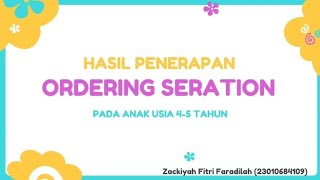 HASIL PENERAPAN
ORDERING SERATION
PADA ANAK USIA 4-5 TAHUN

Zackiyah Fitri Faradilah (23010684109)